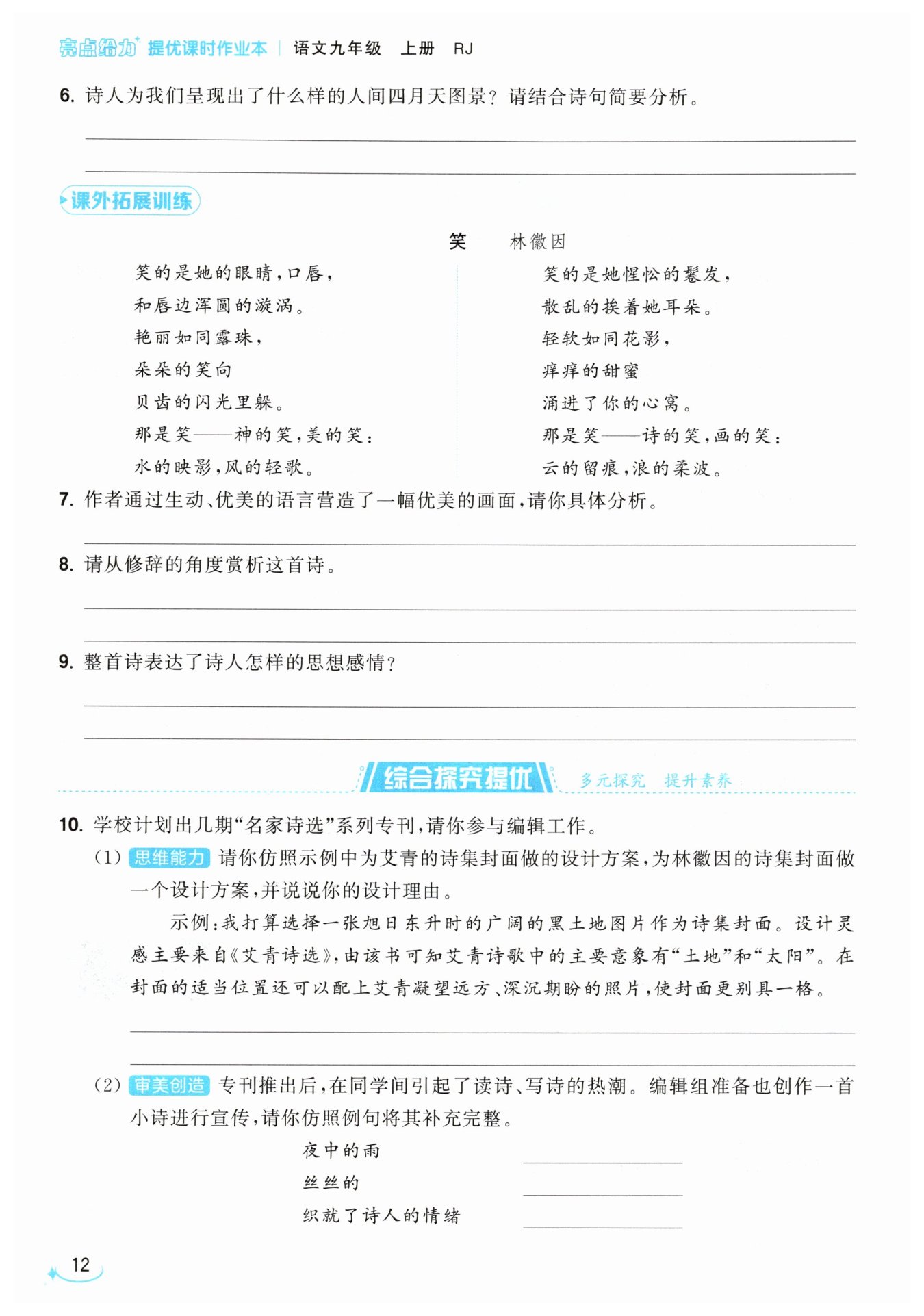 亮点给力 提优课时作业本 | 语文九年级 上册 RJ

6. 诗人为我们呈现出了什么样的人间四月天图景？请结合诗句简要分析。

课外拓展训练

笑 林徽因

笑的是她的眼睛，口唇，
和唇边浑圆的漩涡。
艳丽如同露珠，
朵朵的笑向
贝齿的闪光里躲。
那是笑——神的笑，美的笑：
水的映影，风的轻歌。

笑的是她惺忪的鬈发，
散乱的挨着她耳朵。
轻软如同花影，
痒痒的甜蜜
涌进了你的心窝。
那是笑——诗的笑，画的笑：
云的留痕，浪的柔波。

7. 作者通过生动、优美的语言营造了一幅优美的画面，请你具体分析。

8. 请从修辞的角度赏析这首诗。

9. 整首诗表达了诗人怎样的思想感情？

综合探究提优 多元探究 提升素养

10. 学校计划出几期“名家诗选”系列专刊，请你参与编辑工作。

(1) 思维能力 请你仿照示例中为艾青的诗集封面做的设计方案，为林徽因的诗集封面做一个设计方案，并说说你的设计理由。

示例：我打算选择一张旭日东升时的广阔的黑土地图片作为诗集封面。设计灵感主要来自《艾青诗选》，由该书可知艾青诗歌中的主要意象有“土地”和“太阳”。在封面的适当位置还可以配上艾青凝望远方、深沉期盼的照片，使封面更别具一格。

(2) 审美创造 专刊推出后，在同学间引起了读诗、写诗的热潮。编辑组准备也创作一首小诗进行宣传，请你仿照例句将其补充完整。

夜中的雨
丝丝的
织就了诗人的情绪

12